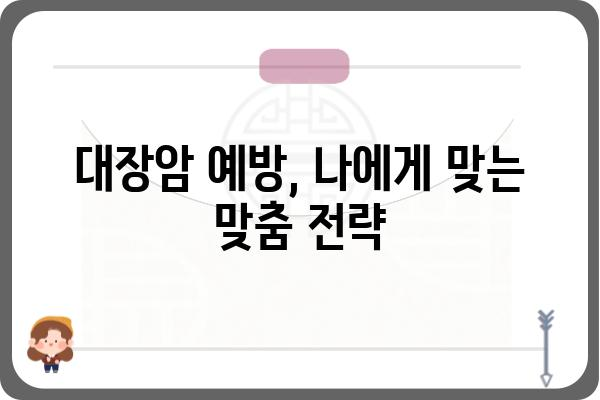 대장암 예방, 나에게 맞는 맞춤 전략